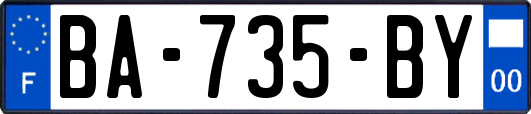 F

BA-735-BY

00